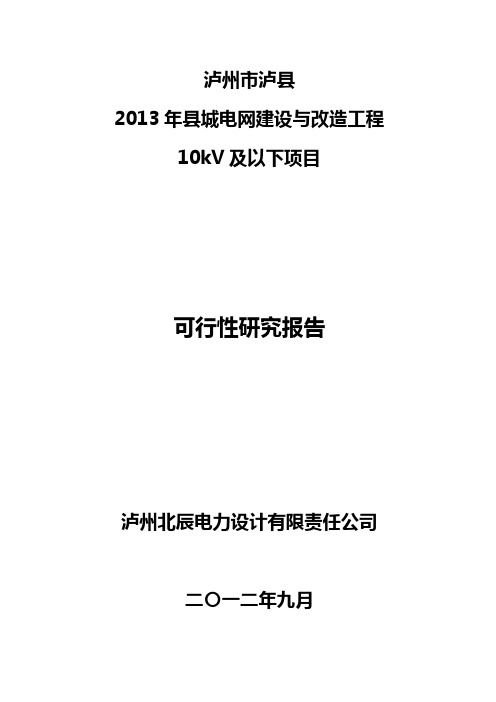 泸州市泸县

2013 年县城电网建设与改造工程

10kV 及以下项目

可行性研究报告

泸州北辰电力设计有限责任公司

二〇一二年九月